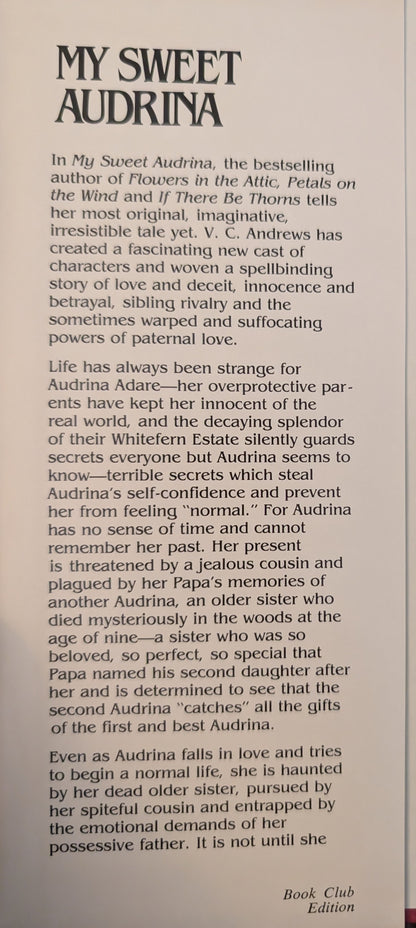 MY SWEET AUDRINA

In My Sweet Audrina, the bestselling author of Flowers in the Attic, Petals on the Wind and If There Be Thorns tells her most original, imaginative, irresistible tale yet. V. C. Andrews has created a fascinating new cast of characters and woven a spellbinding story of love and deceit, innocence and betrayal, sibling rivalry and the sometimes warped and suffocating powers of paternal love.

Life has always been strange for Audrina Adare—her overprotective parents have kept her innocent of the real world, and the decaying splendor of their Whitefern Estate silently guards secrets everyone but Audrina seems to know—terrible secrets which steal Audrina's self-confidence and prevent her from feeling "normal." For Audrina has no sense of time and cannot remember her past. Her present is threatened by a jealous cousin and plagued by her Papa's memories of another Audrina, an older sister who died mysteriously in the woods at the age of nine—a sister who was so beloved, so perfect, so special that Papa named his second daughter after her and is determined to see that the second Audrina "catches" all the gifts of the first and best Audrina.

Even as Audrina falls in love and tries to begin a normal life, she is haunted by her dead older sister, pursued by her spiteful cousin and entrapped by the emotional demands of her possessive father. It is not until she

Book Club Edition